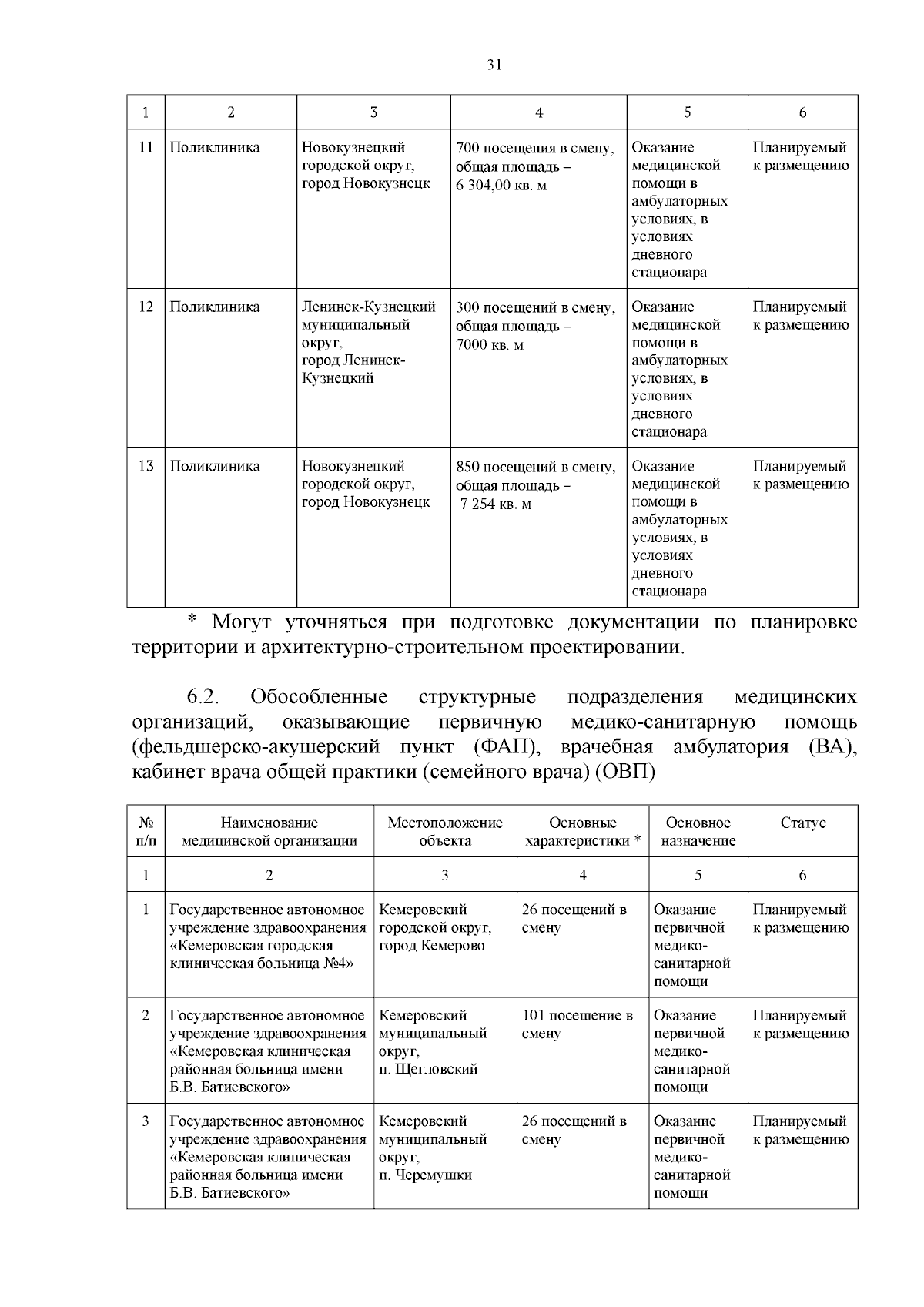 31

| 1 | 2 | 3 | 4 | 5 | 6 |
|---|---|---|---|---|---|
| 11 | Поликлиника | Новокузнецкий городской округ, город Новокузнецк | 700 посещения в смену, общая площадь – 6 304,00 кв. м | Оказание медицинской помощи в амбулаторных условиях, в условиях дневного стационара | Планируемый к размещению |
| 12 | Поликлиника | Ленинск-Кузнецкий муниципальный округ, город Ленинск-Кузнецкий | 300 посещений в смену, общая площадь – 7000 кв. м | Оказание медицинской помощи в амбулаторных условиях, в условиях дневного стационара | Планируемый к размещению |
| 13 | Поликлиника | Новокузнецкий городской округ, город Новокузнецк | 850 посещений в смену, общая площадь – 7 254 кв. м | Оказание медицинской помощи в амбулаторных условиях, в условиях дневного стационара | Планируемый к размещению |

* Могут уточняться при подготовке документации по планировке территории и архитектурно-строительном проектировании.

6.2. Обособленные структурные подразделения медицинских организаций, оказывающие первичную медико-санитарную помощь (фельдшерско-акушерский пункт (ФАП), врачебная амбулатория (ВА), кабинет врача общей практики (семейного врача) (ОВП)

| № п/п | Наименование медицинской организации | Местоположение объекта | Основные характеристики * | Основное назначение | Статус |
|---|---|---|---|---|---|
| 1 | 2 | 3 | 4 | 5 | 6 |
| 1 | Государственное автономное учреждение здравоохранения «Кемеровская городская клиническая больница №4» | Кемеровский городской округ, город Кемерово | 26 посещений в смену | Оказание первичной медико-санитарной помощи | Планируемый к размещению |
| 2 | Государственное автономное учреждение здравоохранения «Кемеровская клиническая районная больница имени Б.В. Батиевского» | Кемеровский муниципальный округ, п. Щегловский | 101 посещение в смену | Оказание первичной медико-санитарной помощи | Планируемый к размещению |
| 3 | Государственное автономное учреждение здравоохранения «Кемеровская клиническая районная больница имени Б.В. Батиевского» | Кемеровский муниципальный округ, п. Черемушки | 26 посещений в смену | Оказание первичной медико-санитарной помощи | Планируемый к размещению |